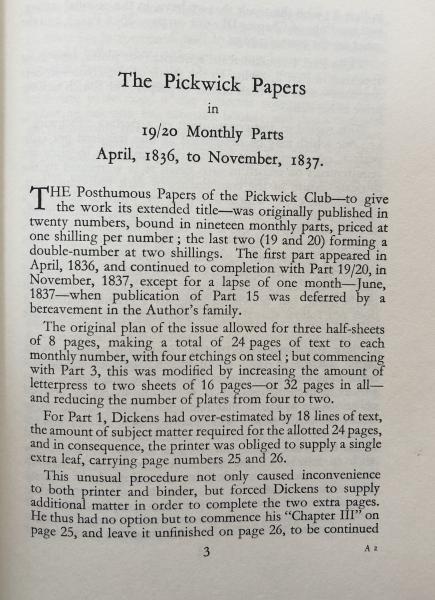 The Pickwick Papers
in
19/20 Monthly Parts
April, 1836, to November, 1837.

THE Posthumous Papers of the Pickwick Club—to give the work its extended title—was originally published in twenty numbers, bound in nineteen monthly parts, priced at one shilling per number; the last two (19 and 20) forming a double-number at two shillings. The first part appeared in April, 1836, and continued to completion with Part 19/20, in November, 1837, except for a lapse of one month—June, 1837—when publication of Part 15 was deferred by a bereavement in the Author's family.

The original plan of the issue allowed for three half-sheets of 8 pages, making a total of 24 pages of text to each monthly number, with four etchings on steel; but commencing with Part 3, this was modified by increasing the amount of letterpress to two sheets of 16 pages—or 32 pages in all—and reducing the number of plates from four to two.

For Part 1, Dickens had over-estimated by 18 lines of text, the amount of subject matter required for the allotted 24 pages, and in consequence, the printer was obliged to supply a single extra leaf, carrying page numbers 25 and 26.

This unusual procedure not only caused inconvenience to both printer and binder, but forced Dickens to supply additional matter in order to complete the two extra pages. He thus had no option but to commence his "Chapter III" on page 25, and leave it unfinished on page 26, to be continued

3

A 2